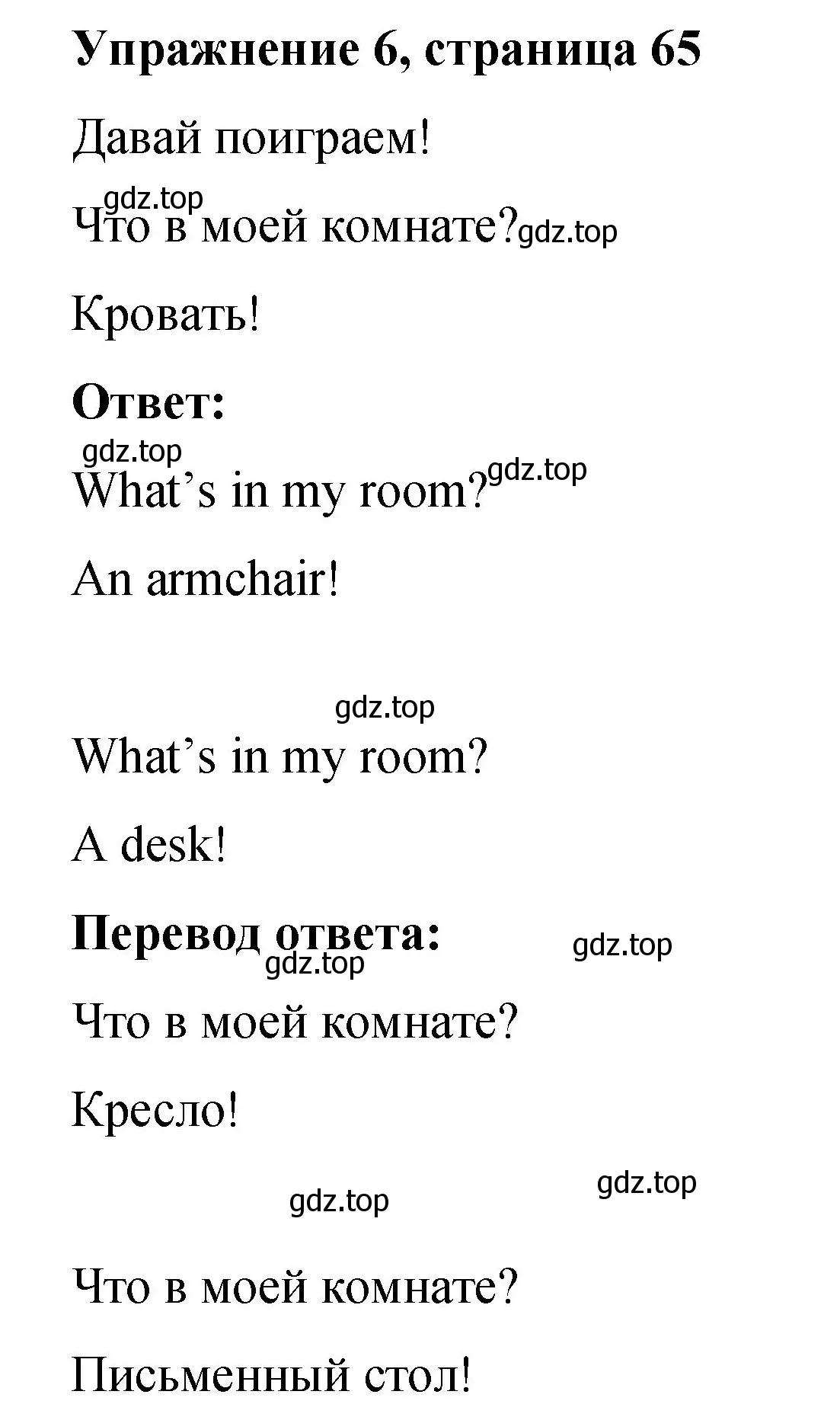 Упражнение 6, страница 65

Давай поиграем!

gdz.top

Что в моей комнате? gdz.top

Кровать!

Ответ:

gdz.top

What’s in my room? gdz.top

An armchair!

gdz.top

What’s in my room?

A desk!

Перевод ответа: gdz.top

gdz.top

Что в моей комнате?

Кресло!

gdz.top

gdz.top

Что в моей комнате?

Письменный стол!